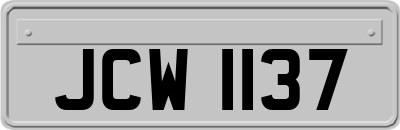 JCW 1137